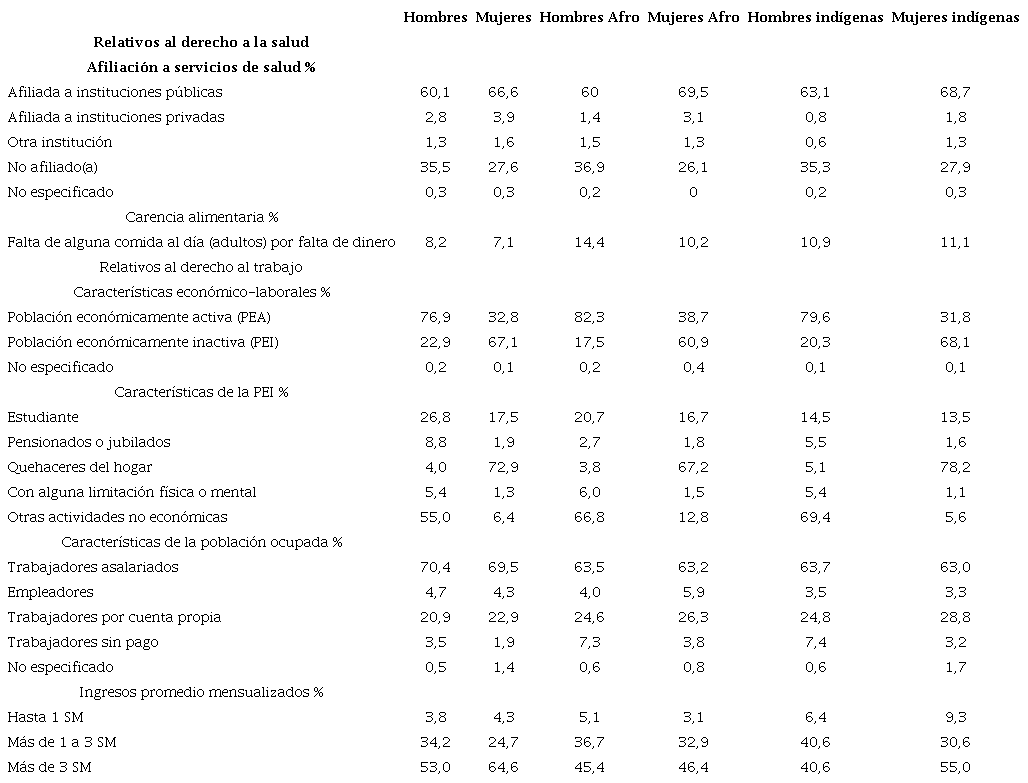 |  | Hombres | Mujeres | Hombres Afro | Mujeres Afro | Hombres indígenas | Mujeres indígenas |
|---|---|---|---|---|---|---|
| Relativos al derecho a la salud |  |  |  |  |  |  |
| Afiliación a servicios de salud % |  |  |  |  |  |  |
| Afiliada a instituciones públicas | 60,1 | 66,6 | 60 | 69,5 | 63,1 | 68,7 |
| Afiliada a instituciones privadas | 2,8 | 3,9 | 1,4 | 3,1 | 0,8 | 1,8 |
| Otra institución | 1,3 | 1,6 | 1,5 | 1,3 | 0,6 | 1,3 |
| No afiliado(a) | 35,5 | 27,6 | 36,9 | 26,1 | 35,3 | 27,9 |
| No especificado | 0,3 | 0,3 | 0,2 | 0 | 0,2 | 0,3 |
| Carencia alimentaria % |  |  |  |  |  |  |
| Falta de alguna comida al día (adultos) por falta de dinero | 8,2 | 7,1 | 14,4 | 10,2 | 10,9 | 11,1 |
| Relativos al derecho al trabajo |  |  |  |  |  |  |
| Características económico-laborales % |  |  |  |  |  |  |
| Población económicamente activa (PEA) | 76,9 | 32,8 | 82,3 | 38,7 | 79,6 | 31,8 |
| Población económicamente inactiva (PEI) | 22,9 | 67,1 | 17,5 | 60,9 | 20,3 | 68,1 |
| No especificado | 0,2 | 0,1 | 0,2 | 0,4 | 0,1 | 0,1 |
| Características de la PEI % |  |  |  |  |  |  |
| Estudiante | 26,8 | 17,5 | 20,7 | 16,7 | 14,5 | 13,5 |
| Pensionados o jubilados | 8,8 | 1,9 | 2,7 | 1,8 | 5,5 | 1,6 |
| Quehaceres del hogar | 4,0 | 72,9 | 3,8 | 67,2 | 5,1 | 78,2 |
| Con alguna limitación física o mental | 5,4 | 1,3 | 6,0 | 1,5 | 5,4 | 1,1 |
| Otras actividades no económicas | 55,0 | 6,4 | 66,8 | 12,8 | 69,4 | 5,6 |
| Características de la población ocupada % |  |  |  |  |  |  |
| Trabajadores asalariados | 70,4 | 69,5 | 63,5 | 63,2 | 63,7 | 63,0 |
| Empleadores | 4,7 | 4,3 | 4,0 | 5,9 | 3,5 | 3,3 |
| Trabajadores por cuenta propia | 20,9 | 22,9 | 24,6 | 26,3 | 24,8 | 28,8 |
| Trabajadores sin pago | 3,5 | 1,9 | 7,3 | 3,8 | 7,4 | 3,2 |
| No especificado | 0,5 | 1,4 | 0,6 | 0,8 | 0,6 | 1,7 |
| Ingresos promedio mensualizados % |  |  |  |  |  |  |
| Hasta 1 SM | 3,8 | 4,3 | 5,1 | 3,1 | 6,4 | 9,3 |
| Más de 1 a 3 SM | 34,2 | 24,7 | 36,7 | 32,9 | 40,6 | 30,6 |
| Más de 3 SM | 53,0 | 64,6 | 45,4 | 46,4 | 40,6 | 55,0 |